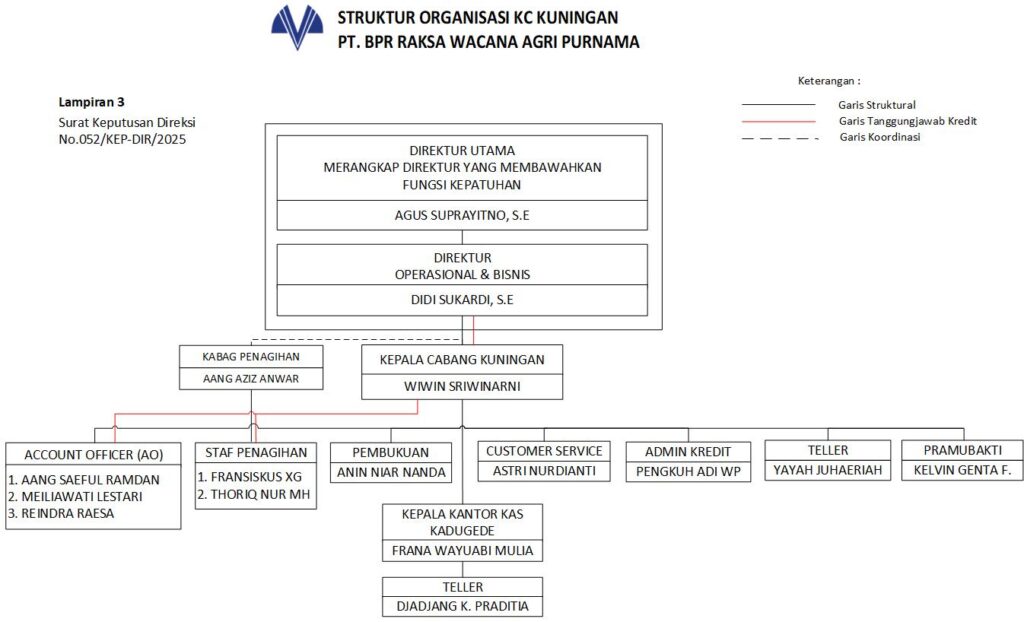 STRUKTUR ORGANISASI KC KUNINGAN
PT. BPR RAKSA WACANA AGRI PURNAMA

Lampiran 3
Surat Keputusan Direksi
No.052/KEP-DIR/2025

Keterangan :
Garis Struktural
Garis Tanggungjawab Kredit
Garis Koordinasi

DIREKTUR UTAMA
MERANGKAP DIREKTUR YANG MEMBAWAHKAN FUNGSI KEPATUHAN
AGUS SUPRAYITNO, S.E

DIREKTUR
OPERASIONAL & BISNIS
DIDI SUKARDI, S.E

KABAG PENAGIHAN
AANG AZIZ ANWAR

KEPALA CABANG KUNINGAN
WIWIN SRIWINARNI

ACCOUNT OFFICER (AO)
1. AANG SAEFUL RAMDAN
2. MEILIAWATI LESTARI
3. REINDRA RAESA

STAF PENAGIHAN
1. FRANSISKUS XG
2. THORIQ NUR MH

PEMBUKUAN
ANIN NIAR NANDA

CUSTOMER SERVICE
ASTRI NURDIANTI

ADMIN KREDIT
PENGKUH ADI WP

TELLER
YAYAH JUHAERIAH

PRAMUBAKTI
KELVIN GENTA F.

KEPALA KANTOR KAS KADUGEDE
FRANA WAYUABI MULIA

TELLER
DJADJANG K. PRADITIA